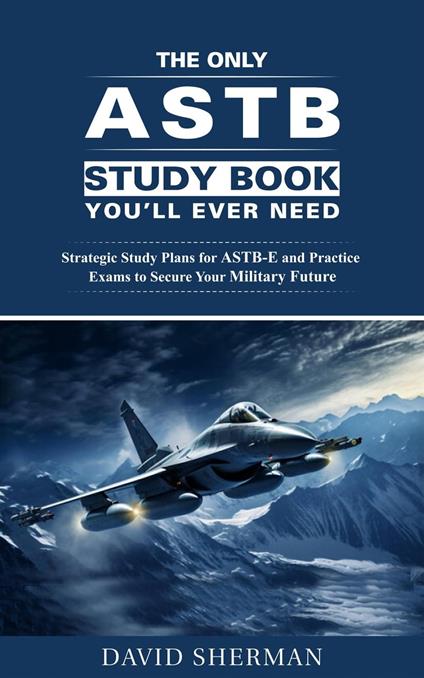 THE ONLY
ASTB
STUDY BOOK
YOU'LL EVER NEED

Strategic Study Plans for ASTB-E and Practice Exams to Secure Your Military Future

DAVID SHERMAN